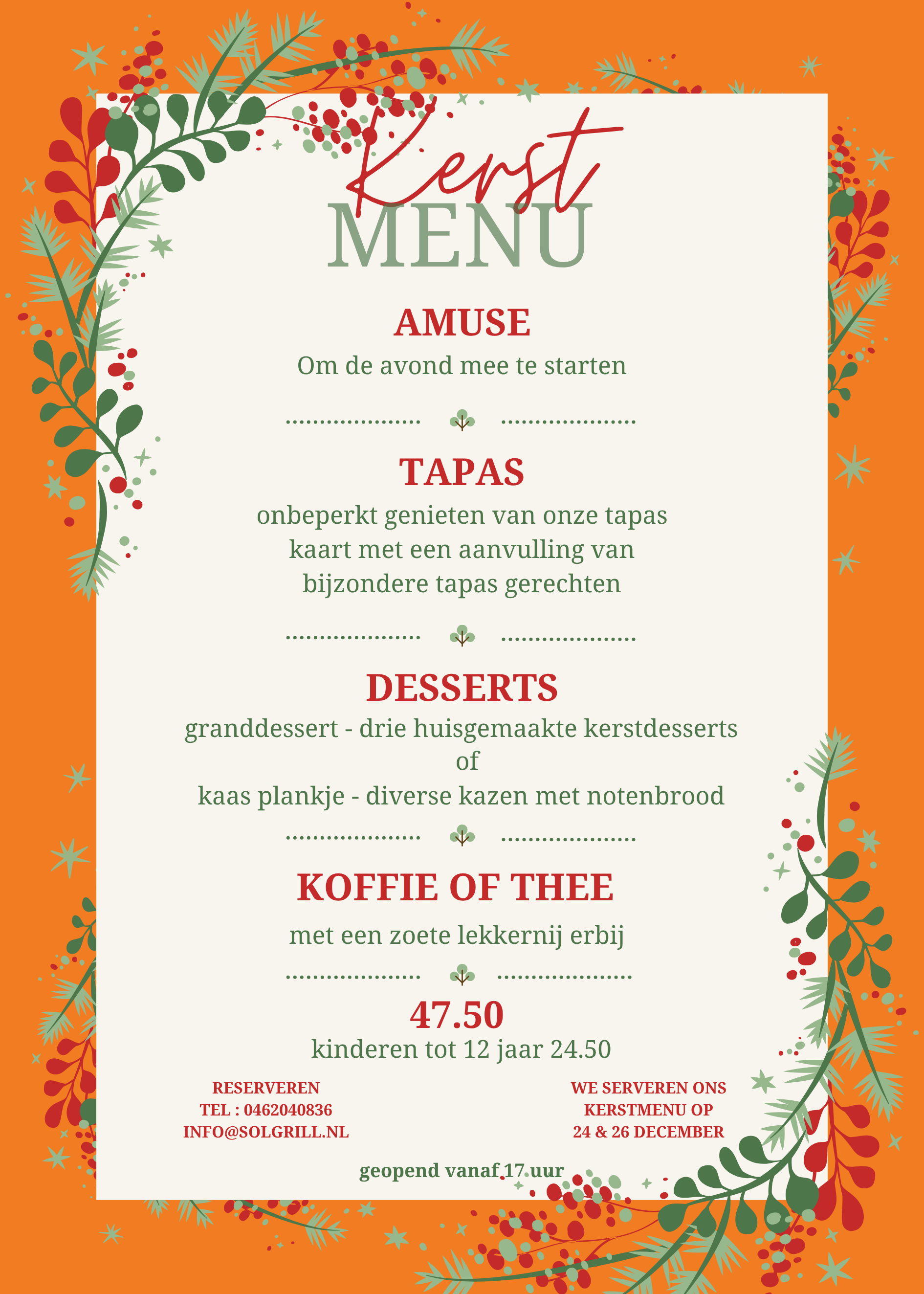 Kerst
MENU

AMUSE

Om de avond mee te starten

TAPAS

onbeperkt genieten van onze tapas kaart met een aanvulling van bijzondere tapas gerechten

DESSERTS

granddessert - drie huisgemaakte kerstdesserts
of
kaas plankje - diverse kazen met notenbrood

KOFFIE OF THEE

met een zoete lekkernij erbij

47.50

kinderen tot 12 jaar 24.50

RESERVEREN
TEL : 0462040836
INFO@SOLGRILL.NL

WE SERVEREN ONS
KERSTMENU OP
24 & 26 DECEMBER

geopend vanaf 17 uur